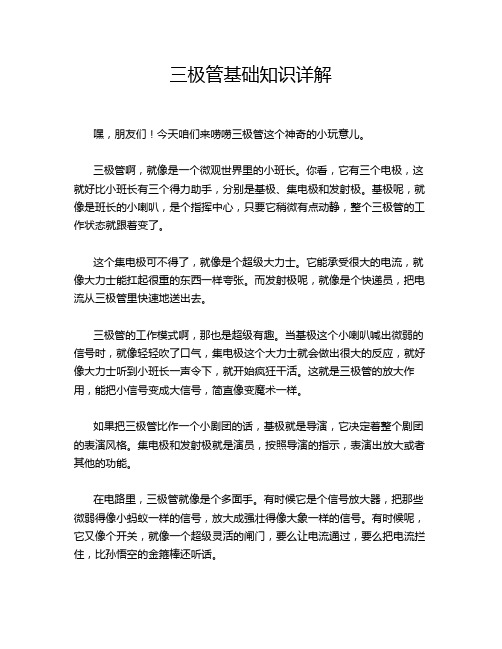 三极管基础知识详解

嘿，朋友们！今天咱们来唠唠三极管这个神奇的小玩意儿。

三极管啊，就像是一个微观世界里的小班长。你看，它有三个电极，这就好比小班长有三个得力助手，分别是基极、集电极和发射极。基极呢，就像是班长的小喇叭，是个指挥中心，只要它稍微有点动静，整个三极管的工作状态就跟着变了。

这个集电极可不得了，就像是个超级大力士。它能承受很大的电流，就像大力士能扛起很重的东西一样夸张。而发射极呢，就像是个快递员，把电流从三极管里快速地送出去。

三极管的工作模式啊，那也是超级有趣。当基极这个小喇叭喊出微弱的信号时，就像轻轻吹了口气，集电极这个大力士就会做出很大的反应，就好像大力士听到小班长一声令下，就开始疯狂干活。这就是三极管的放大作用，能把小信号变成大信号，简直像变魔术一样。

如果把三极管比作一个小剧团的话，基极就是导演，它决定着整个剧团的表演风格。集电极和发射极就是演员，按照导演的指示，表演出放大或者其他的功能。

在电路里，三极管就像是个多面手。有时候它是个信号放大器，把那些微弱得像小蚂蚁一样的信号，放大成强壮得像大象一样的信号。有时候呢，它又像个开关，就像一个超级灵活的闸门，要么让电流通过，要么把电流拦住，比孙悟空的金箍棒还听话。